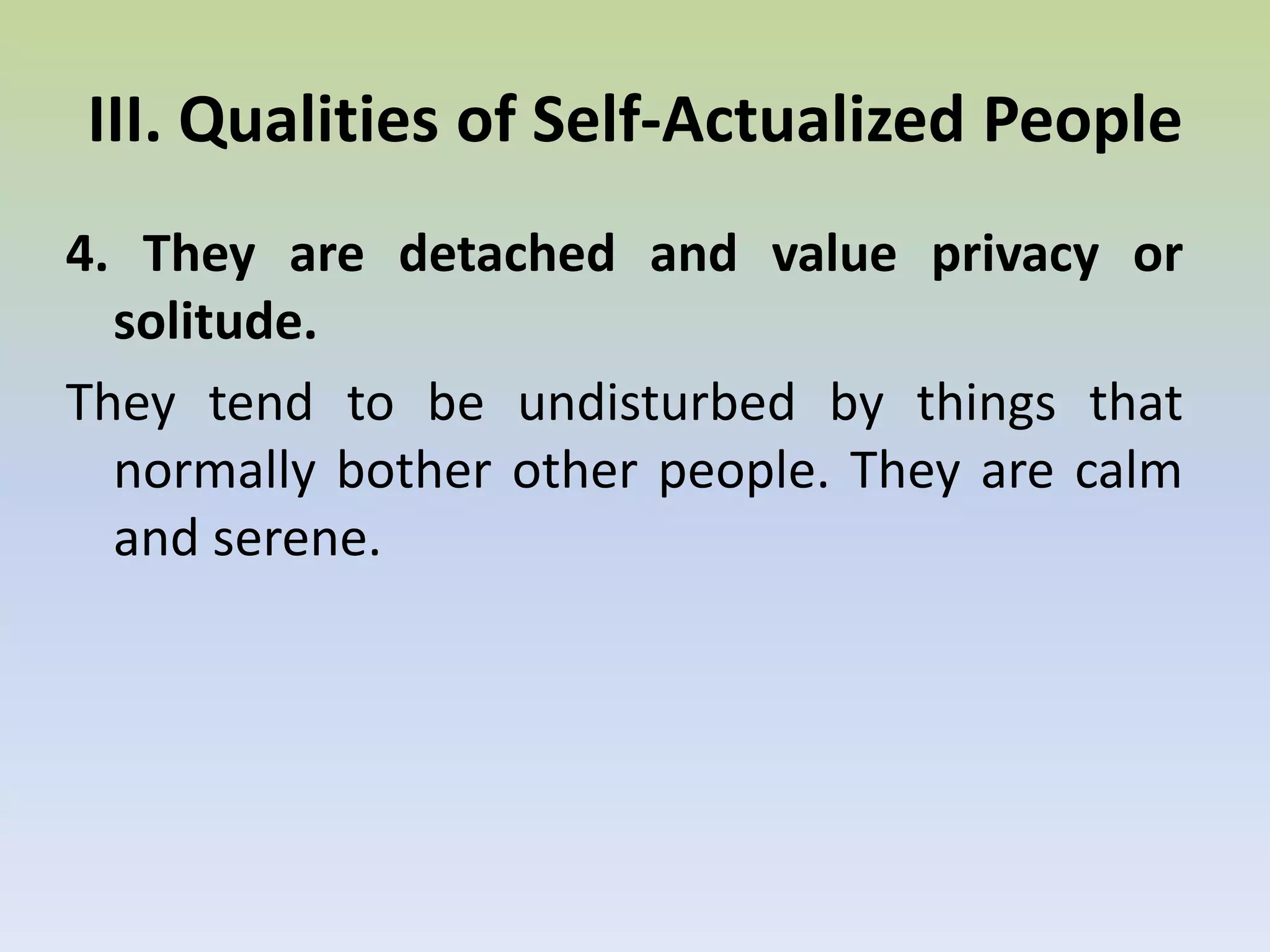 III. Qualities of Self-Actualized People

4. They are detached and value privacy or solitude.

They tend to be undisturbed by things that normally bother other people. They are calm and serene.